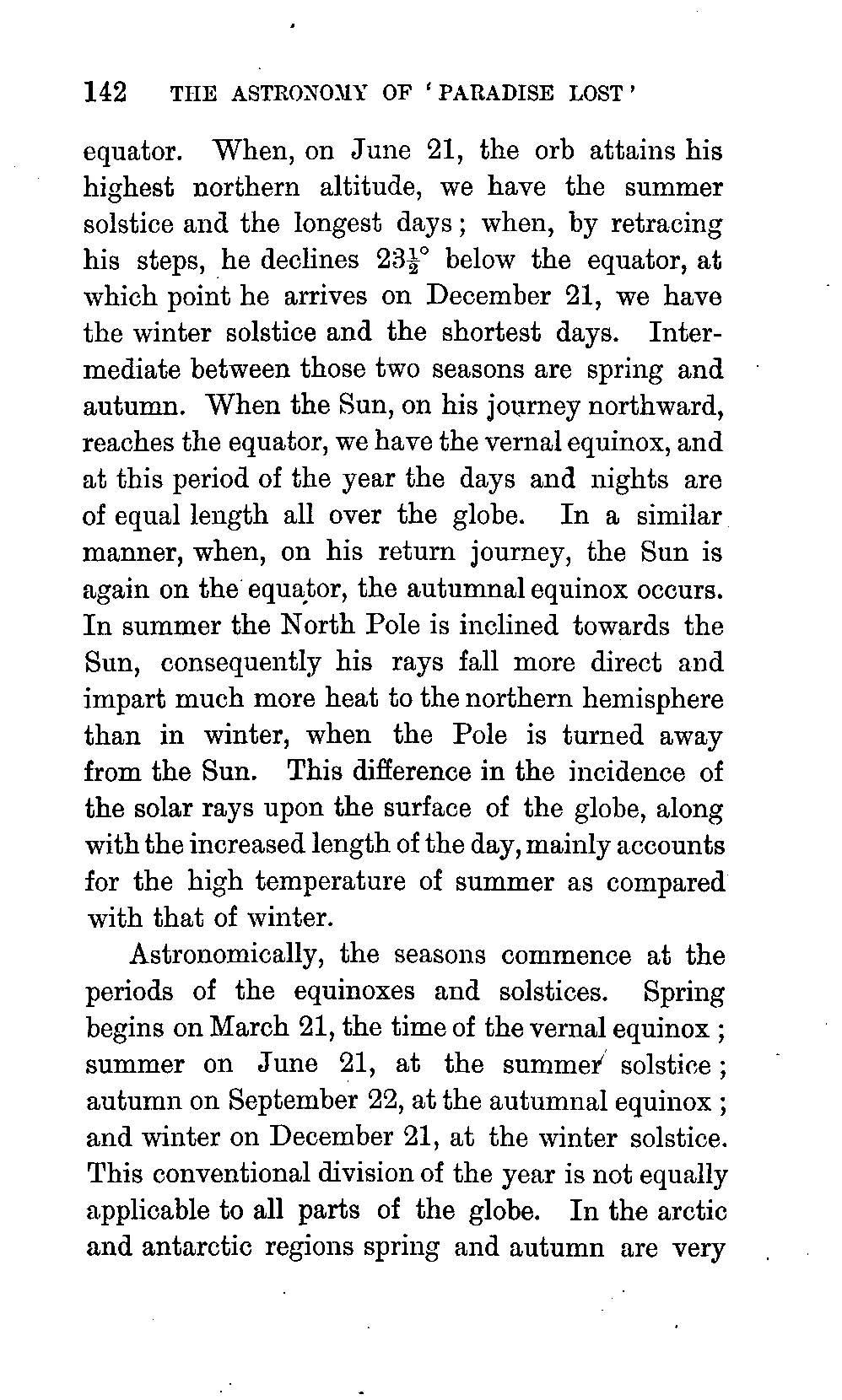 142 THE ASTRONOMY OF 'PARADISE LOST'

equator. When, on June 21, the orb attains his highest northern altitude, we have the summer solstice and the longest days; when, by retracing his steps, he declines $23\frac{1}{2}°$ below the equator, at which point he arrives on December 21, we have the winter solstice and the shortest days. Intermediate between those two seasons are spring and autumn. When the Sun, on his journey northward, reaches the equator, we have the vernal equinox, and at this period of the year the days and nights are of equal length all over the globe. In a similar manner, when, on his return journey, the Sun is again on the equator, the autumnal equinox occurs. In summer the North Pole is inclined towards the Sun, consequently his rays fall more direct and impart much more heat to the northern hemisphere than in winter, when the Pole is turned away from the Sun. This difference in the incidence of the solar rays upon the surface of the globe, along with the increased length of the day, mainly accounts for the high temperature of summer as compared with that of winter.

Astronomically, the seasons commence at the periods of the equinoxes and solstices. Spring begins on March 21, the time of the vernal equinox; summer on June 21, at the summer solstice; autumn on September 22, at the autumnal equinox; and winter on December 21, at the winter solstice. This conventional division of the year is not equally applicable to all parts of the globe. In the arctic and antarctic regions spring and autumn are very